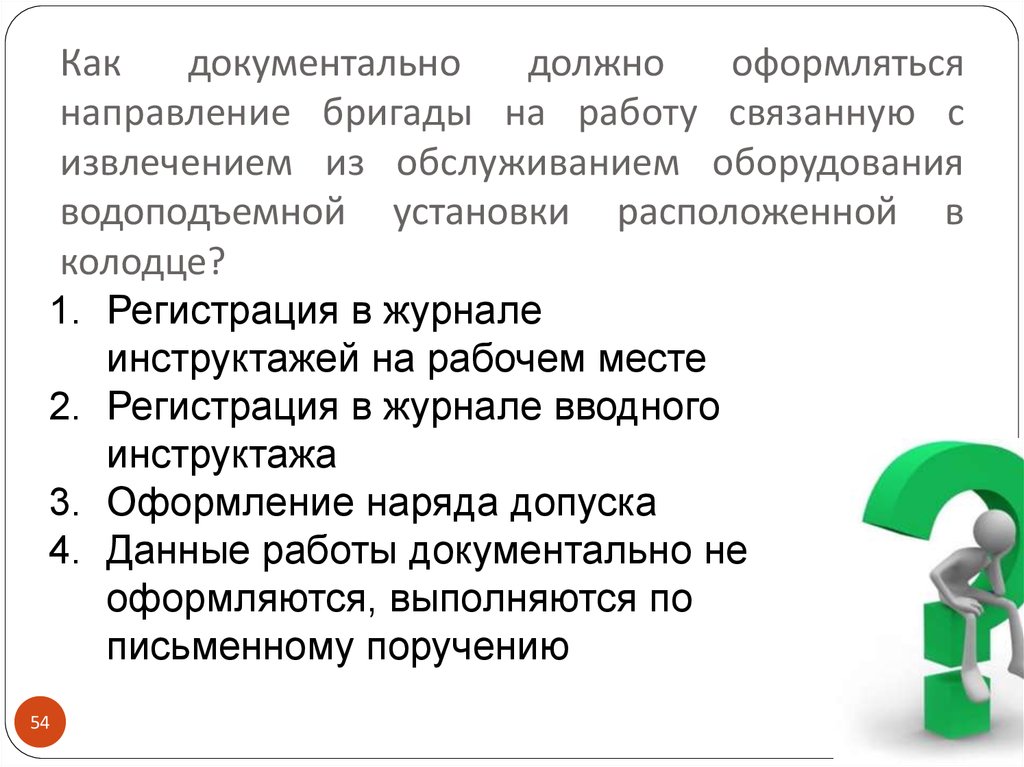 Как документально должно оформляться направление бригады на работу связанную с извлечением из обслуживанием оборудования водоподъемной установки расположенной в колодце?

1. Регистрация в журнале инструктажей на рабочем месте
2. Регистрация в журнале вводного инструктажа
3. Оформление наряда допуска
4. Данные работы документально не оформляются, выполняются по письменному поручению

54